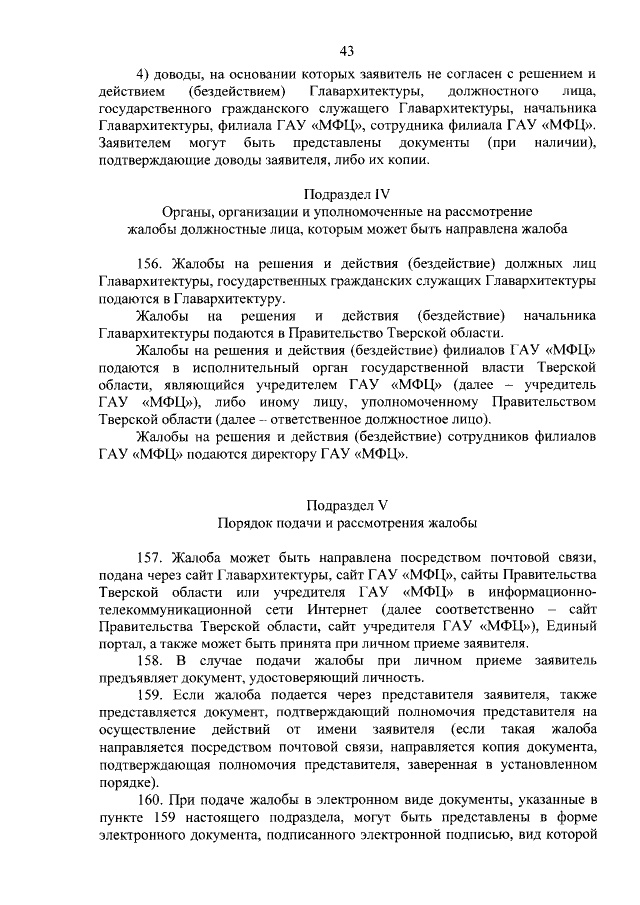 43

4) доводы, на основании которых заявитель не согласен с решением и действием (бездействием) Главархитектуры, должностного лица, государственного гражданского служащего Главархитектуры, начальника Главархитектуры, филиала ГАУ «МФЦ», сотрудника филиала ГАУ «МФЦ». Заявителем могут быть представлены документы (при наличии), подтверждающие доводы заявителя, либо их копии.

Подраздел IV
Органы, организации и уполномоченные на рассмотрение жалобы должностные лица, которым может быть направлена жалоба

156. Жалобы на решения и действия (бездействие) должных лиц Главархитектуры, государственных гражданских служащих Главархитектуры подаются в Главархитектуру.

Жалобы на решения и действия (бездействие) начальника Главархитектуры подаются в Правительство Тверской области.

Жалобы на решения и действия (бездействие) филиалов ГАУ «МФЦ» подаются в исполнительный орган государственной власти Тверской области, являющийся учредителем ГАУ «МФЦ» (далее – учредитель ГАУ «МФЦ»), либо иному лицу, уполномоченному Правительством Тверской области (далее – ответственное должностное лицо).

Жалобы на решения и действия (бездействие) сотрудников филиалов ГАУ «МФЦ» подаются директору ГАУ «МФЦ».

Подраздел V
Порядок подачи и рассмотрения жалобы

157. Жалоба может быть направлена посредством почтовой связи, подана через сайт Главархитектуры, сайт ГАУ «МФЦ», сайты Правительства Тверской области или учредителя ГАУ «МФЦ» в информационно-телекоммуникационной сети Интернет (далее соответственно – сайт Правительства Тверской области, сайт учредителя ГАУ «МФЦ»), Единый портал, а также может быть принята при личном приеме заявителя.

158. В случае подачи жалобы при личном приеме заявитель предъявляет документ, удостоверяющий личность.

159. Если жалоба подается через представителя заявителя, также представляется документ, подтверждающий полномочия представителя на осуществление действий от имени заявителя (если такая жалоба направляется посредством почтовой связи, направляется копия документа, подтверждающая полномочия представителя, заверенная в установленном порядке).

160. При подаче жалобы в электронном виде документы, указанные в пункте 159 настоящего подраздела, могут быть представлены в форме электронного документа, подписанного электронной подписью, вид которой